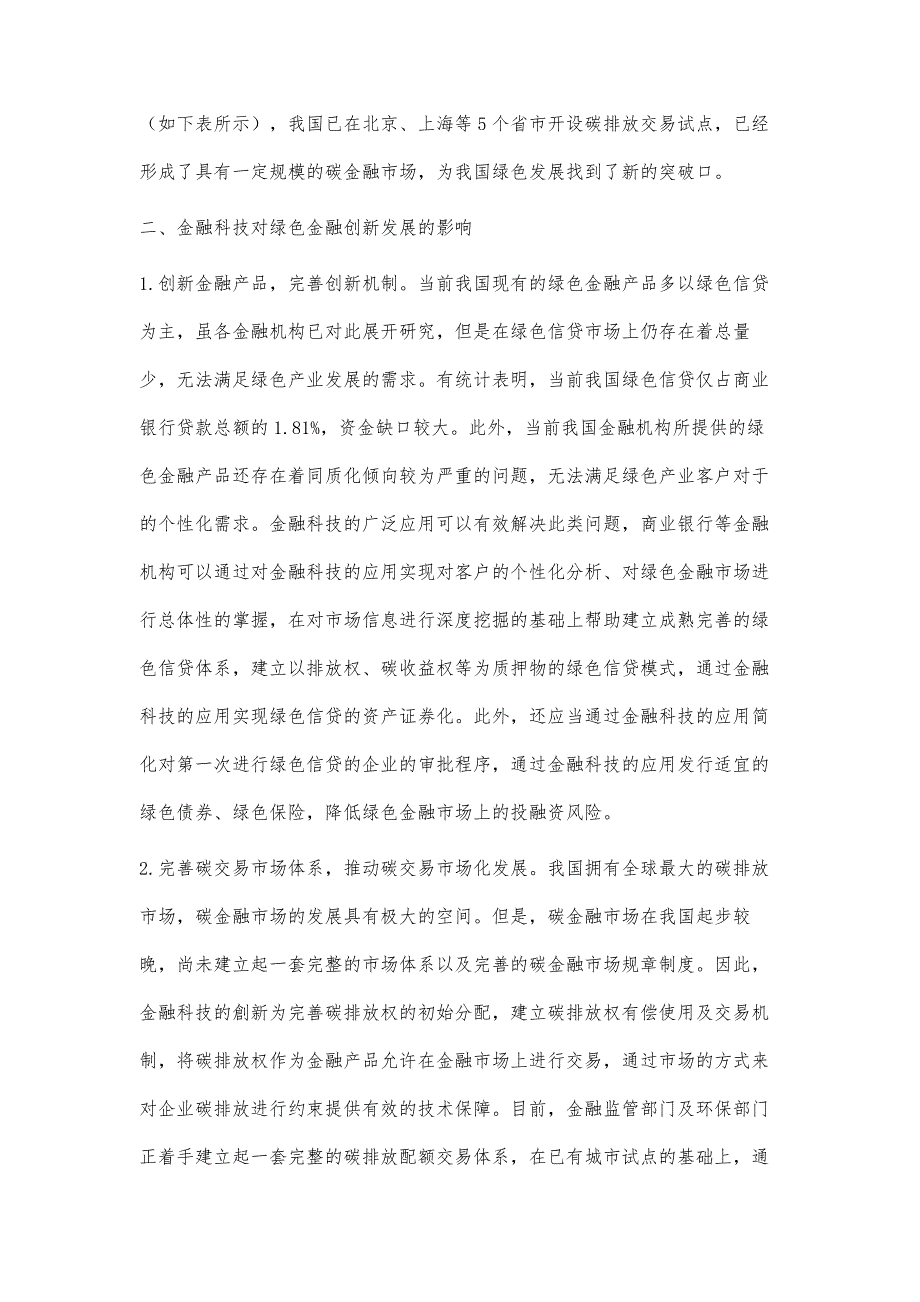 （如下表所示），我国已在北京、上海等5个省市开设碳排放交易试点，已经形成了具有一定规模的碳金融市场，为我国绿色发展找到了新的突破口。

二、金融科技对绿色金融创新发展的影响

1.创新金融产品，完善创新机制。当前我国现有的绿色金融产品多以绿色信贷为主，虽各金融机构已对此展开研究，但是在绿色信贷市场上仍存在着总量少，无法满足绿色产业发展的需求。有统计表明，当前我国绿色信贷仅占商业银行贷款总额的1.81%，资金缺口较大。此外，当前我国金融机构所提供的绿色金融产品还存在着同质化倾向较为严重的问题，无法满足绿色产业客户对于的个性化需求。金融科技的广泛应用可以有效解决此类问题，商业银行等金融机构可以通过对金融科技的应用实现对客户的个性化分析、对绿色金融市场进行总体性的掌握，在对市场信息进行深度挖掘的基础上帮助建立成熟完善的绿色信贷体系，建立以排放权、碳收益权等为质押物的绿色信贷模式，通过金融科技的应用实现绿色信贷的资产证券化。此外，还应当通过金融科技的应用简化对第一次进行绿色信贷的企业的审批程序，通过金融科技的应用发行适宜的绿色债券、绿色保险，降低绿色金融市场上的投融资风险。

2.完善碳交易市场体系，推动碳交易市场化发展。我国拥有全球最大的碳排放市场，碳金融市场的发展具有极大的空间。但是，碳金融市场在我国起步较晚，尚未建立起一套完整的市场体系以及完善的碳金融市场规章制度。因此，金融科技的創新为完善碳排放权的初始分配，建立碳排放权有偿使用及交易机制，将碳排放权作为金融产品允许在金融市场上进行交易，通过市场的方式来对企业碳排放进行约束提供有效的技术保障。目前，金融监管部门及环保部门正着手建立起一套完整的碳排放配额交易体系，在已有城市试点的基础上，通